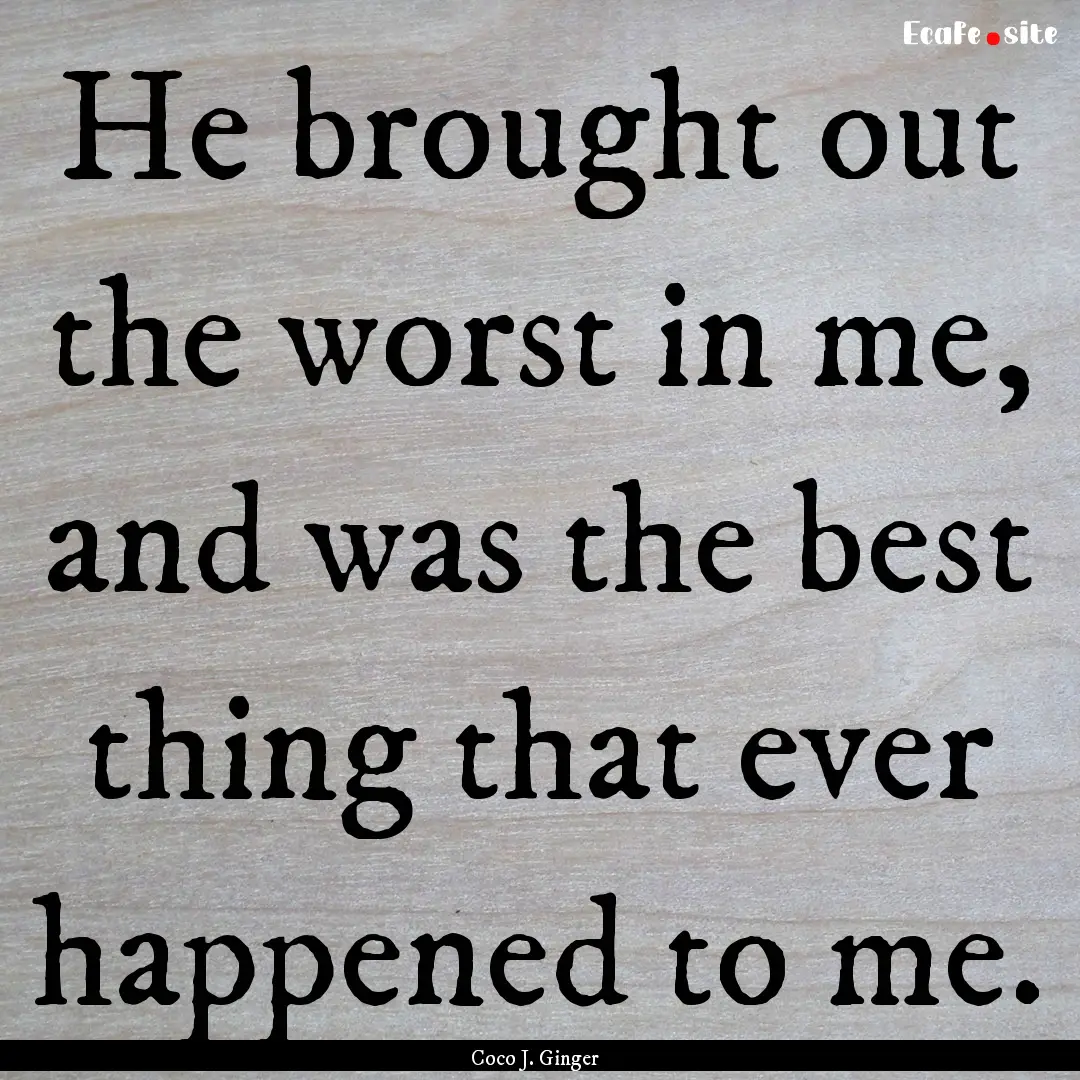 EcaFe.site

He brought out the worst in me, and was the best thing that ever happened to me.

Coco J. Ginger